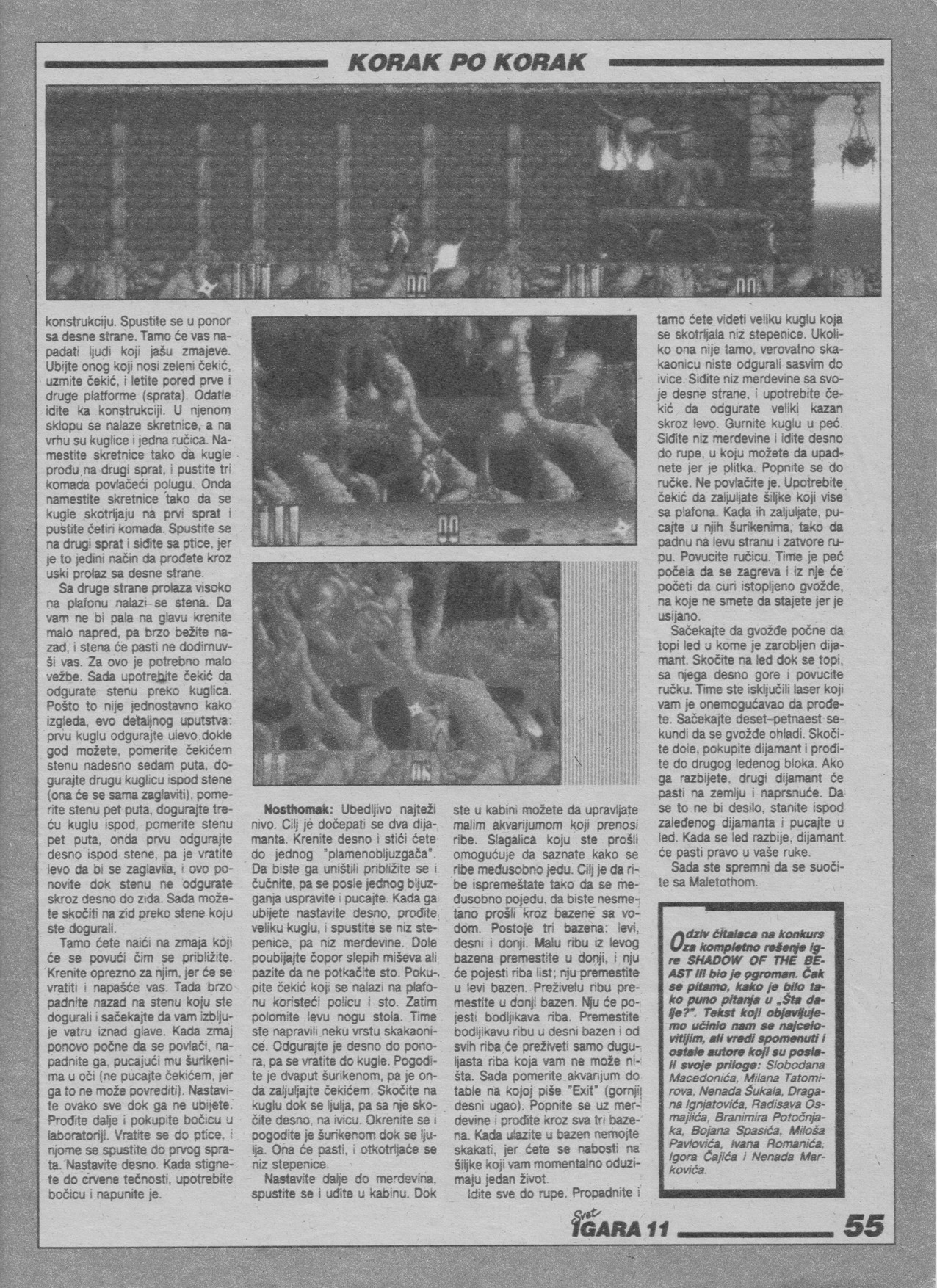 KORAK PO KORAK

konstrukciju. Spustite se u ponor sa desne strane. Tamo će vas napadati ljudi koji jašu zmajeve. Ubijte onog koji nosi zeleni čekić, uzmite čekić, i letite pored prve i druge platforme (sprata). Odatle idite ka konstrukciji. U njenom sklopu se nalaze skretnice, a na vrhu su kuglice i jedna ručica. Namestite skretnice tako da kugle prođu na drugi sprat, i pustite tri komada povlačeći polugu. Onda namestite skretnice tako da se kugle skotrljaju na prvi sprat i pustite četiri komada. Spustite se na drugi sprat i siđite sa ptice, jer je to jedini način da prođete kroz uski prolaz sa desne strane.

Sa druge strane prolaza visoko na plafonu nalazi se stena. Da vam ne bi pala na glavu krenite malo napred, pa brzo bežite nazad, i stena će pasti ne dodirnuvši vas. Za ovo je potrebno malo vežbe. Sada upotrebite čekić da odgurate stenu preko kuglica. Pošto to nije jednostavno kako izgleda, evo detaljnog uputstva: prvu kuglu odgurajte ulevo dokle god možete, pomerite čekićem stenu nadesno sedam puta, dogurajte drugu kuglicu ispod stene (ona će se sama zaglaviti), pomerite stenu pet puta, dogurajte treću kuglu ispod, pomerite stenu pet puta, onda prvu odgurajte desno ispod stene, pa je vratite levo da bi se zaglavila, i ovo ponovite dok stenu ne odgurate skroz desno do zida. Sada možete skočiti na zid preko stene koju ste dogurali.

Tamo ćete naići na zmaja koji će se povući čim se približite. Krenite oprezno za njim, jer će se vratiti i napašće vas. Tada brzo padnite nazad na stenu koju ste dogurali i sačekajte da vam izbljuje vatru iznad glave. Kada zmaj ponovo počne da se povlači, napadnite ga, pucajući mu šurikenima u oči (ne pucajte čekićem, jer ga to ne može povrediti). Nastavite ovako sve dok ga ne ubijete. Prođite dalje i pokupite bočicu u laboratoriji. Vratite se do ptice, i njome se spustite do prvog sprata. Nastavite desno. Kada stignete do crvene tečnosti, upotrebite bočicu i napunite je.

Nosthomak: Ubedljivo najteži nivo. Cilj je dočepati se dva dijamanta. Krenite desno i stići ćete do jednog "plamenobljuzgača". Da biste ga uništili približite se i čučnite, pa se posle jednog bljuzganja uspravite i pucajte. Kada ga ubijete nastavite desno, prođite veliku kuglu, i spustite se niz stepenice, pa niz merdevine. Dole poubijajte čopor slepih miševa ali pazite da ne potkačite sto. Pokupite čekić koji se nalazi na plafonu koristeći policu i sto. Zatim polomite levu nogu stola. Time ste napravili neku vrstu skakaonice. Odgurajte je desno do ponora, pa se vratite do kugle. Pogodite je dvaput šurikenom, pa je onda zaljuljajte čekićem. Skočite na kuglu dok se ljulja, pa sa nje skočite desno, na ivicu. Okrenite se i pogodite je šurikenom dok se ljulja. Ona će pasti, i otkotrljaće se niz stepenice.

Nastavite dalje do merdevina, spustite se i uđite u kabinu. Dok ste u kabini možete da upravljate malim akvarijumom koji prenosi ribe. Slagalica koju ste prošli omogućuje da saznate kako se ribe međusobno jedu. Cilj je da ribe ispremeštate tako da se međusobno pojedu, da biste nesmetano prošli kroz bazene sa vodom. Postoje tri bazena: levi, desni i donji. Malu ribu iz levog bazena premestite u donji, i nju će pojesti riba list; nju premestite u levi bazen. Preživelu ribu premestite u donji bazen. Nju će pojesti bodljikava riba. Premestite bodljikavu ribu u desni bazen i od svih riba će preživeti samo duguljasta riba koja vam ne može ništa. Sada pomerite akvarijum do table na kojoj piše "Exit" (gornji desni ugao). Popnite se uz merdevine i prođite kroz sva tri bazena. Kada ulazite u bazen nemojte skakati, jer ćete se nabosti na šiljke koji vam momentalno oduzimaju jedan život.

Idite sve do rupe. Propadnite i tamo ćete videti veliku kuglu koja se skotrljala niz stepenice. Ukoliko ona nije tamo, verovatno skakaonicu niste odgurali sasvim do ivice. Siđite niz merdevine sa svoje desne strane, i upotrebite čekić da odgurate veliki kazan skroz levo. Gurnite kuglu u peć. Siđite niz merdevine i idite desno do rupe, u koju možete da upadnete jer je plitka. Popnite se do ručke. Ne povlačite je. Upotrebite čekić da zaljuljate šiljke koji vise sa plafona. Kada ih zaljuljate, pucajte u njih šurikenima, tako da padnu na levu stranu i zatvore rupu. Povucite ručicu. Time je peć počela da se zagreva i iz nje će početi da curi istopljeno gvožđe, na koje ne smete da stajete jer je usijano.

Sačekajte da gvožđe počne da topi led u kome je zarobljen dijamant. Skočite na led dok se topi, sa njega desno gore i povucite ručku. Time ste isključili laser koji vam je onemogućavao da prođete. Sačekajte deset–petnaest sekundi da se gvožđe ohladi. Skočite dole, pokupite dijamant i prođite do drugog ledenog bloka. Ako ga razbijete, drugi dijamant će pasti na zemlju i naprsnuće. Da se to ne bi desilo, stanite ispod zaleđenog dijamanta i pucajte u led. Kada se led razbije, dijamant će pasti pravo u vaše ruke.

Sada ste spremni da se suočite sa Maletothom.

Odziv čitalaca na konkurs za kompletno rešenje igre SHADOW OF THE BEAST III bio je ogroman. Čak se pitamo, kako je bilo tako puno pitanja u „Šta dalje?". Tekst koji objavljujemo učinio nam se najcelovitijim, ali vredi spomenuti i ostale autore koji su poslali svoje priloge: Slobodana Macedonića, Milana Tatomirova, Nenada Šukala, Dragana Ignjatovića, Radisava Osmajića, Branimira Potočnjaka, Bojana Spasića, Miloša Pavlovića, Ivana Romanića, Igora Čajića i Nenada Markovića.

Svet IGARA 11 55